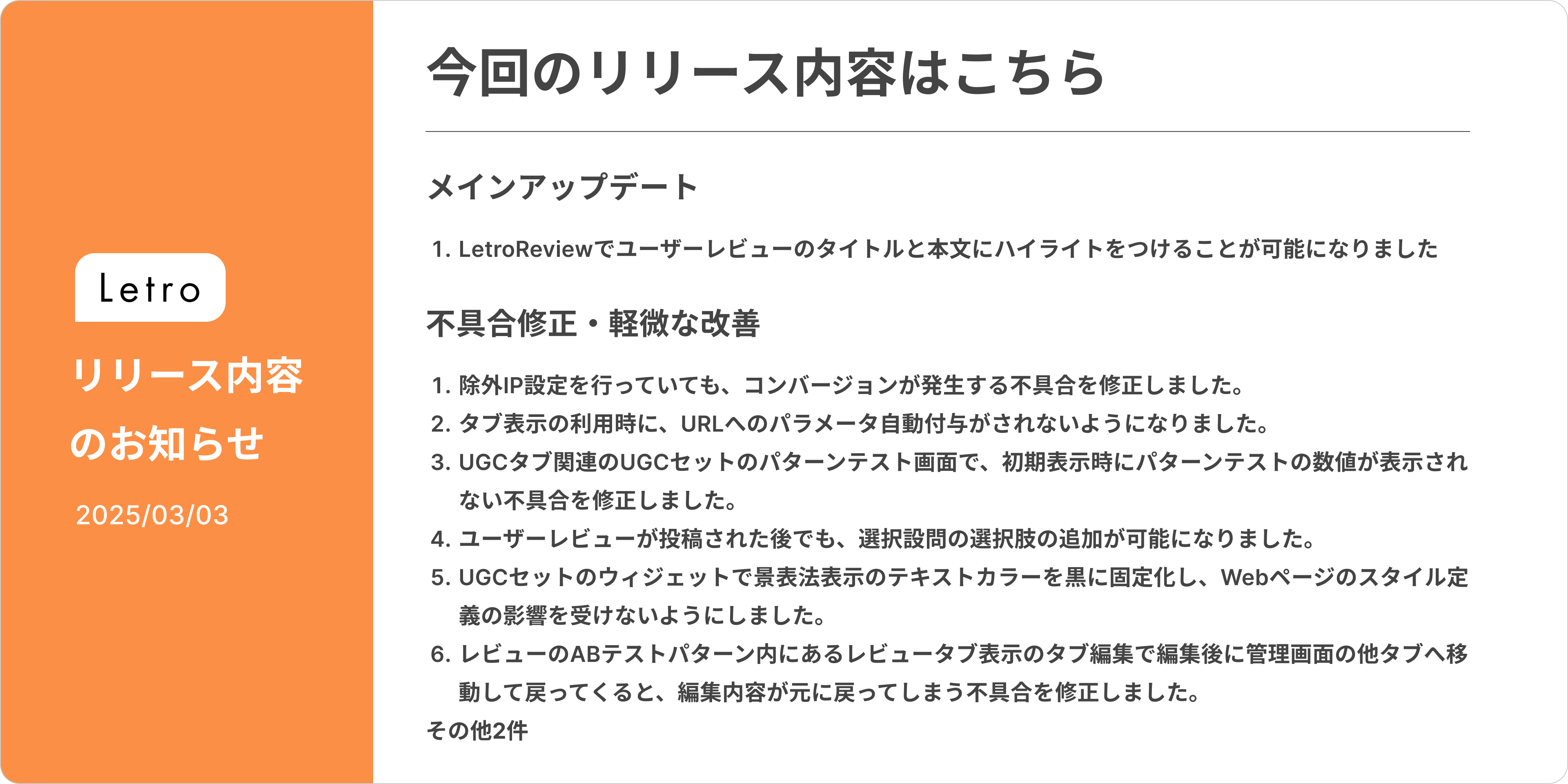 Letro

リリース内容
のお知らせ

2025/03/03

今回のリリース内容はこちら

メインアップデート

1. LetroReviewでユーザーレビューのタイトルと本文にハイライトをつけることが可能になりました

不具合修正・軽微な改善

1. 除外IP設定を行っていても、コンバージョンが発生する不具合を修正しました。
2. タブ表示の利用時に、URLへのパラメータ自動付与がされないようになりました。
3. UGCタブ関連のUGCセットのパターンテスト画面で、初期表示時にパターンテストの数値が表示されない不具合を修正しました。
4. ユーザーレビューが投稿された後でも、選択設問の選択肢の追加が可能になりました。
5. UGCセットのウィジェットで景表法表示のテキストカラーを黒に固定化し、Webページのスタイル定義の影響を受けないようにしました。
6. レビューのABテストパターン内にあるレビュータブ表示のタブ編集で編集後に管理画面の他タブへ移動して戻ってくると、編集内容が元に戻ってしまう不具合を修正しました。
その他2件